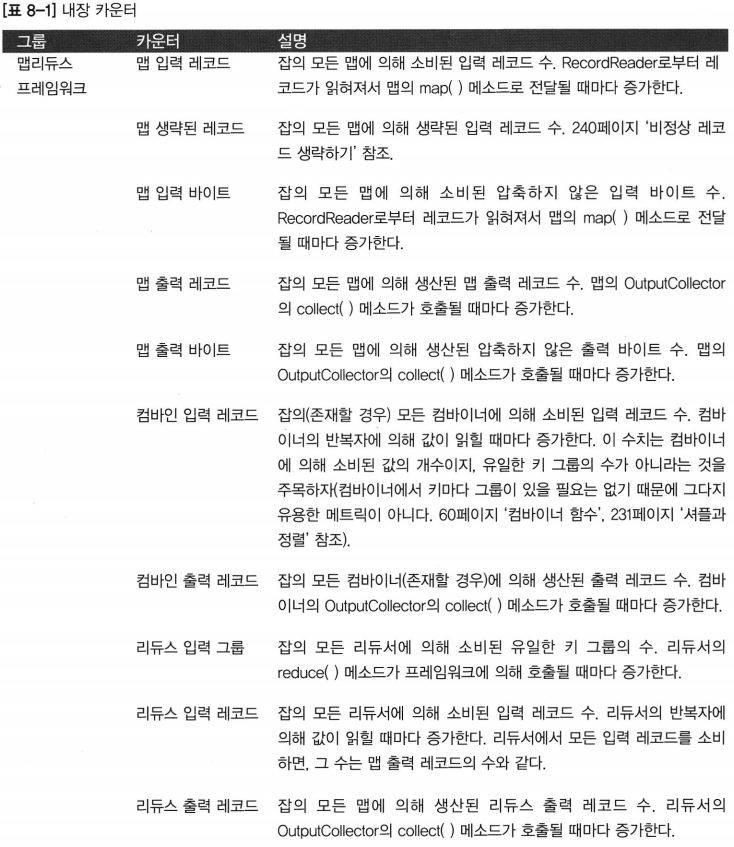 [표 8-1] 내장 카운터

| 그룹 | 카운터 | 설명 |
|---|---|---|
| 맵리듀스 프레임워크 | 맵 입력 레코드 | 잡의 모든 맵에 의해 소비된 입력 레코드 수. RecordReader로부터 레코드가 읽혀져서 맵의 map( ) 메소드로 전달될 때마다 증가한다. |
| | 맵 생략된 레코드 | 잡의 모든 맵에 의해 생략된 입력 레코드 수. 240페이지 '비정상 레코드 생략하기' 참조. |
| | 맵 입력 바이트 | 잡의 모든 맵에 의해 소비된 압축하지 않은 입력 바이트 수. RecordReader로부터 레코드가 읽혀져서 맵의 map( ) 메소드로 전달될 때마다 증가한다. |
| | 맵 출력 레코드 | 잡의 모든 맵에 의해 생산된 맵 출력 레코드 수. 맵의 OutputCollector의 collect( ) 메소드가 호출될 때마다 증가한다. |
| | 맵 출력 바이트 | 잡의 모든 맵에 의해 생산된 압축하지 않은 출력 바이트 수. 맵의 OutputCollector의 collect( ) 메소드가 호출될 때마다 증가한다. |
| | 컴바인 입력 레코드 | 잡의(존재할 경우) 모든 컴바이너에 의해 소비된 입력 레코드 수. 컴바이너의 반복자에 의해 값이 읽힐 때마다 증가한다. 이 수치는 컴바이너에 의해 소비된 값의 개수이지, 유일한 키 그룹의 수가 아니라는 것을 주목하자(컴바이너에서 키마다 그룹이 있을 필요는 없기 때문에 그다지 유용한 메트릭이 아니다. 60페이지 '컴바이너 함수', 231페이지 '셔플과 정렬' 참조). |
| | 컴바인 출력 레코드 | 잡의 모든 컴바이너(존재할 경우)에 의해 생산된 출력 레코드 수. 컴바이너의 OutputCollector의 collect( ) 메소드가 호출될 때마다 증가한다. |
| | 리듀스 입력 그룹 | 잡의 모든 리듀서에 의해 소비된 유일한 키 그룹의 수. 리듀서의 reduce( ) 메소드가 프레임워크에 의해 호출될 때마다 증가한다. |
| | 리듀스 입력 레코드 | 잡의 모든 리듀서에 의해 소비된 입력 레코드 수. 리듀서의 반복자에 의해 값이 읽힐 때마다 증가한다. 리듀서에서 모든 입력 레코드를 소비하면, 그 수는 맵 출력 레코드의 수와 같다. |
| | 리듀스 출력 레코드 | 잡의 모든 맵에 의해 생산된 리듀스 출력 레코드 수. 리듀서의 OutputCollector의 collect( ) 메소드가 호출될 때마다 증가한다. |